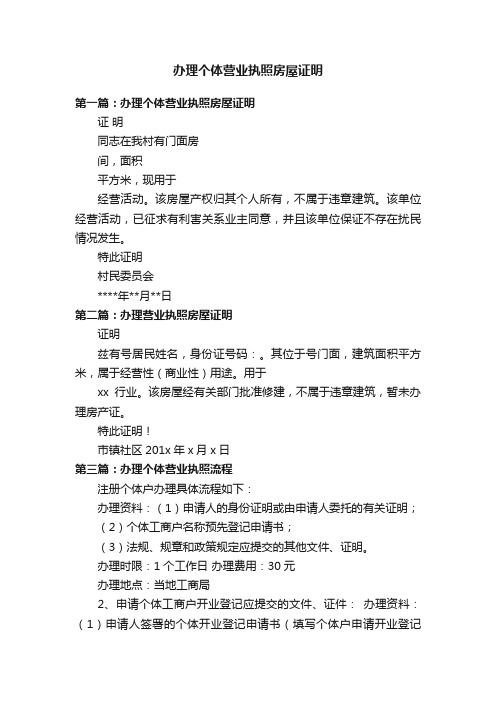 办理个体营业执照房屋证明

第一篇：办理个体营业执照房屋证明

证 明

同志在我村有门面房

间，面积

平方米，现用于

经营活动。该房屋产权归其个人所有，不属于违章建筑。该单位经营活动，已征求有利害关系业主同意，并且该单位保证不存在扰民情况发生。

特此证明

村民委员会

****年**月**日

第二篇：办理营业执照房屋证明

证明

兹有号居民姓名，身份证号码：。其位于号门面，建筑面积平方米，属于经营性（商业性）用途。用于

xx 行业。该房屋经有关部门批准修建，不属于违章建筑，暂未办理房产证。

特此证明！

市镇社区 201x 年 x 月 x 日

第三篇：办理个体营业执照流程

注册个体户办理具体流程如下：

办理资料：（1）申请人的身份证明或由申请人委托的有关证明；

（2）个体工商户名称预先登记申请书；

（3）法规、规章和政策规定应提交的其他文件、证明。

办理时限：1 个工作日 办理费用：30 元

办理地点：当地工商局

2、申请个体工商户开业登记应提交的文件、证件： 办理资料：（1）申请人签署的个体开业登记申请书（填写个体户申请开业登记